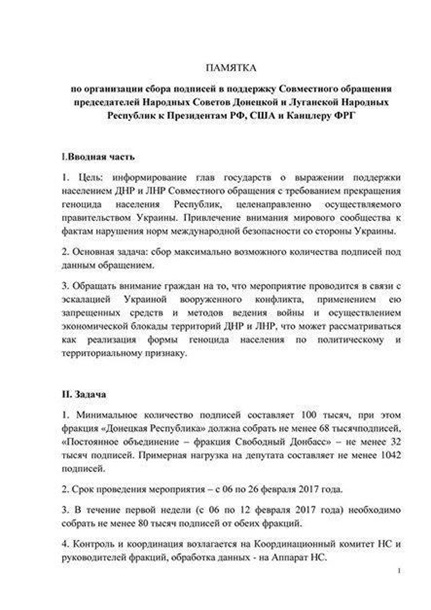 ПАМЯТКА

по организации сбора подписей в поддержку Совместного обращения председателей Народных Советов Донецкой и Луганской Народных Республик к Президентам РФ, США и Канцлеру ФРГ

I.Вводная часть

1. Цель: информирование глав государств о выражении поддержки населением ДНР и ЛНР Совместного обращения с требованием прекращения геноцида населения Республик, целенаправленно осуществляемого правительством Украины. Привлечение внимания мирового сообщества к фактам нарушения норм международной безопасности со стороны Украины.

2. Основная задача: сбор максимально возможного количества подписей под данным обращением.

3. Обращать внимание граждан на то, что мероприятие проводится в связи с эскалацией Украиной вооруженного конфликта, применением ею запрещенных средств и методов ведения войны и осуществлением экономической блокады территорий ДНР и ЛНР, что может рассматриваться как реализация формы геноцида населения по политическому и территориальному признаку.

II. Задача

1. Минимальное количество подписей составляет 100 тысяч, при этом фракция «Донецкая Республика» должна собрать не менее 68 тысячподписей, «Постоянное объединение – фракция Свободный Донбасс» – не менее 32 тысяч подписей. Примерная нагрузка на депутата составляет не менее 1042 подписей.

2. Срок проведения мероприятия – с 06 по 26 февраля 2017 года.

3. В течение первой недели (с 06 по 12 февраля 2017 года) необходимо собрать не менее 80 тысяч подписей от обеих фракций.

4. Контроль и координация возлагается на Координационный комитет НС и руководителей фракций, обработка данных - на Аппарат НС.

1